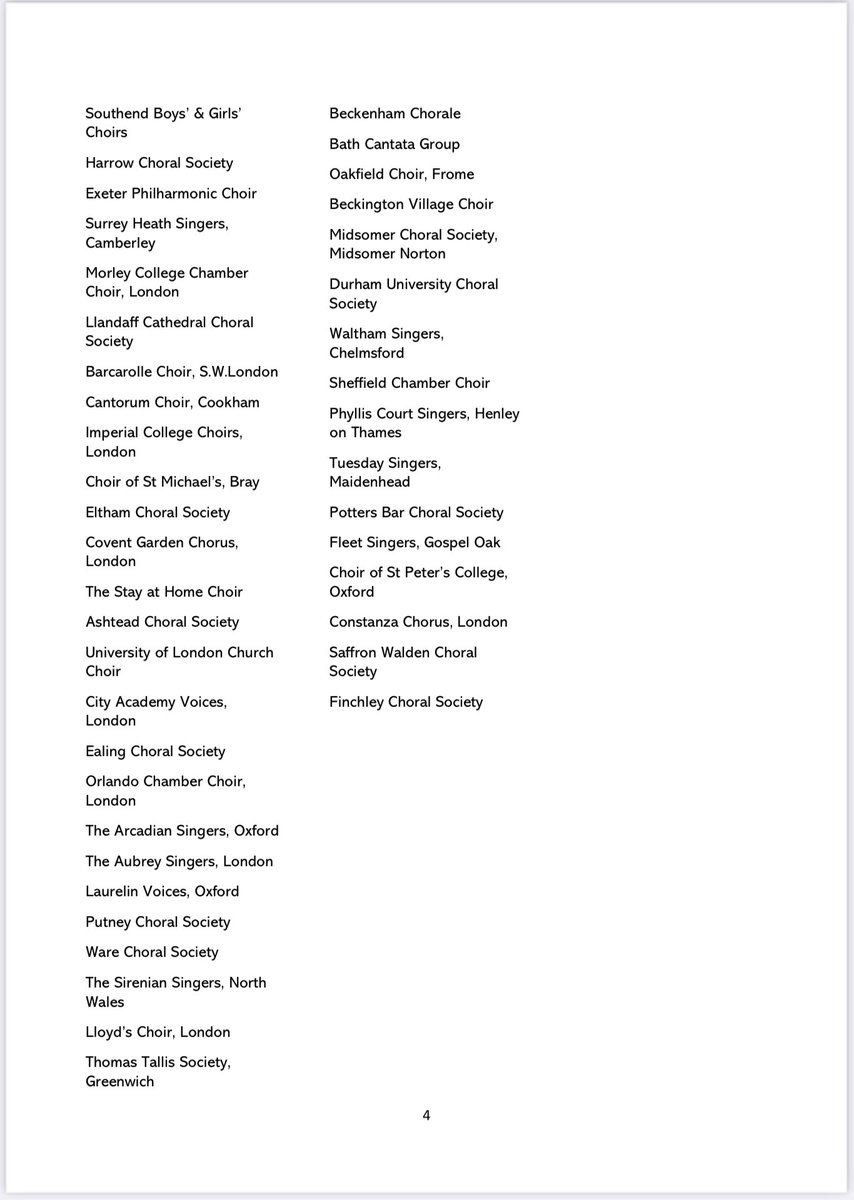 Southend Boys' & Girls' Choirs

Harrow Choral Society

Exeter Philharmonic Choir

Surrey Heath Singers, Camberley

Morley College Chamber Choir, London

Llandaff Cathedral Choral Society

Barcarolle Choir, S.W.London

Cantorum Choir, Cookham

Imperial College Choirs, London

Choir of St Michael's, Bray

Eltham Choral Society

Covent Garden Chorus, London

The Stay at Home Choir

Ashtead Choral Society

University of London Church Choir

City Academy Voices, London

Ealing Choral Society

Orlando Chamber Choir, London

The Arcadian Singers, Oxford

The Aubrey Singers, London

Laurelin Voices, Oxford

Putney Choral Society

Ware Choral Society

The Sirenian Singers, North Wales

Lloyd's Choir, London

Thomas Tallis Society, Greenwich

Beckenham Chorale

Bath Cantata Group

Oakfield Choir, Frome

Beckington Village Choir

Midsomer Choral Society, Midsomer Norton

Durham University Choral Society

Waltham Singers, Chelmsford

Sheffield Chamber Choir

Phyllis Court Singers, Henley on Thames

Tuesday Singers, Maidenhead

Potters Bar Choral Society

Fleet Singers, Gospel Oak

Choir of St Peter's College, Oxford

Constanza Chorus, London

Saffron Walden Choral Society

Finchley Choral Society

4